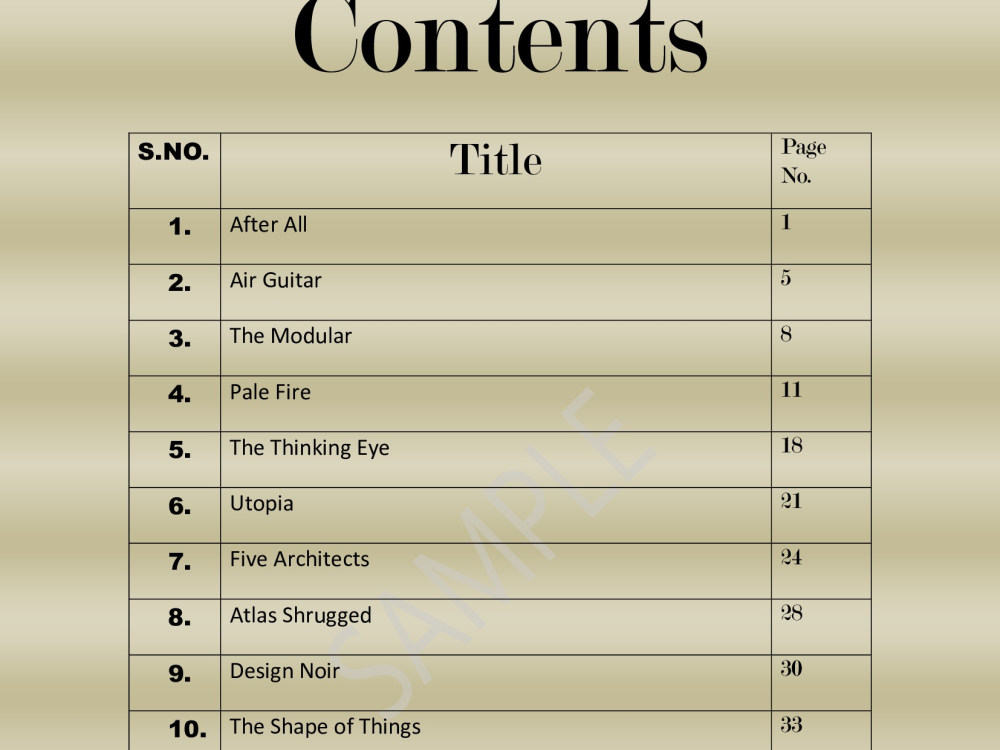 Contents

| S.NO. | Title | Page No. |
|---|---|---|
| 1. | After All | 1 |
| 2. | Air Guitar | 5 |
| 3. | The Modular | 8 |
| 4. | Pale Fire | 11 |
| 5. | The Thinking Eye | 18 |
| 6. | Utopia | 21 |
| 7. | Five Architects | 24 |
| 8. | Atlas Shrugged | 28 |
| 9. | Design Noir | 30 |
| 10. | The Shape of Things | 33 |

SAMPLE